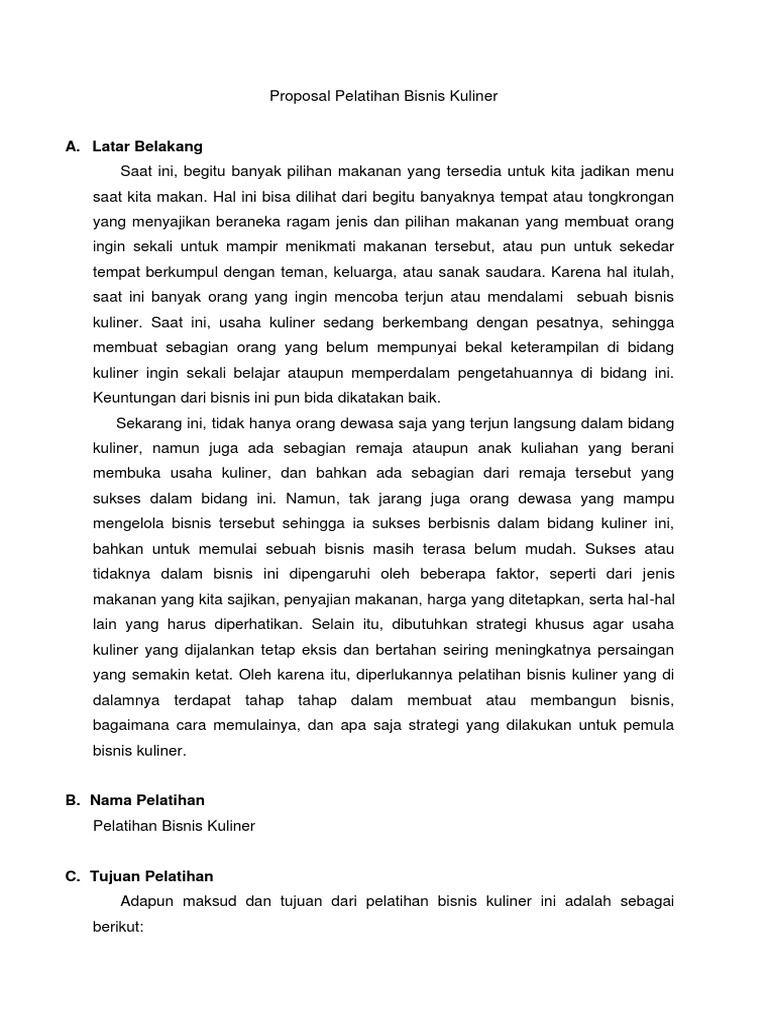 Proposal Pelatihan Bisnis Kuliner

A. Latar Belakang

Saat ini, begitu banyak pilihan makanan yang tersedia untuk kita jadikan menu saat kita makan. Hal ini bisa dilihat dari begitu banyaknya tempat atau tongkrongan yang menyajikan beraneka ragam jenis dan pilihan makanan yang membuat orang ingin sekali untuk mampir menikmati makanan tersebut, atau pun untuk sekedar tempat berkumpul dengan teman, keluarga, atau sanak saudara. Karena hal itulah, saat ini banyak orang yang ingin mencoba terjun atau mendalami sebuah bisnis kuliner. Saat ini, usaha kuliner sedang berkembang dengan pesatnya, sehingga membuat sebagian orang yang belum mempunyai bekal keterampilan di bidang kuliner ingin sekali belajar ataupun memperdalam pengetahuannya di bidang ini. Keuntungan dari bisnis ini pun bida dikatakan baik.

Sekarang ini, tidak hanya orang dewasa saja yang terjun langsung dalam bidang kuliner, namun juga ada sebagian remaja ataupun anak kuliahan yang berani membuka usaha kuliner, dan bahkan ada sebagian dari remaja tersebut yang sukses dalam bidang ini. Namun, tak jarang juga orang dewasa yang mampu mengelola bisnis tersebut sehingga ia sukses berbisnis dalam bidang kuliner ini, bahkan untuk memulai sebuah bisnis masih terasa belum mudah. Sukses atau tidaknya dalam bisnis ini dipengaruhi oleh beberapa faktor, seperti dari jenis makanan yang kita sajikan, penyajian makanan, harga yang ditetapkan, serta hal-hal lain yang harus diperhatikan. Selain itu, dibutuhkan strategi khusus agar usaha kuliner yang dijalankan tetap eksis dan bertahan seiring meningkatnya persaingan yang semakin ketat. Oleh karena itu, diperlukannya pelatihan bisnis kuliner yang di dalamnya terdapat tahap tahap dalam membuat atau membangun bisnis, bagaimana cara memulainya, dan apa saja strategi yang dilakukan untuk pemula bisnis kuliner.

B. Nama Pelatihan

Pelatihan Bisnis Kuliner

C. Tujuan Pelatihan

Adapun maksud dan tujuan dari pelatihan bisnis kuliner ini adalah sebagai berikut: